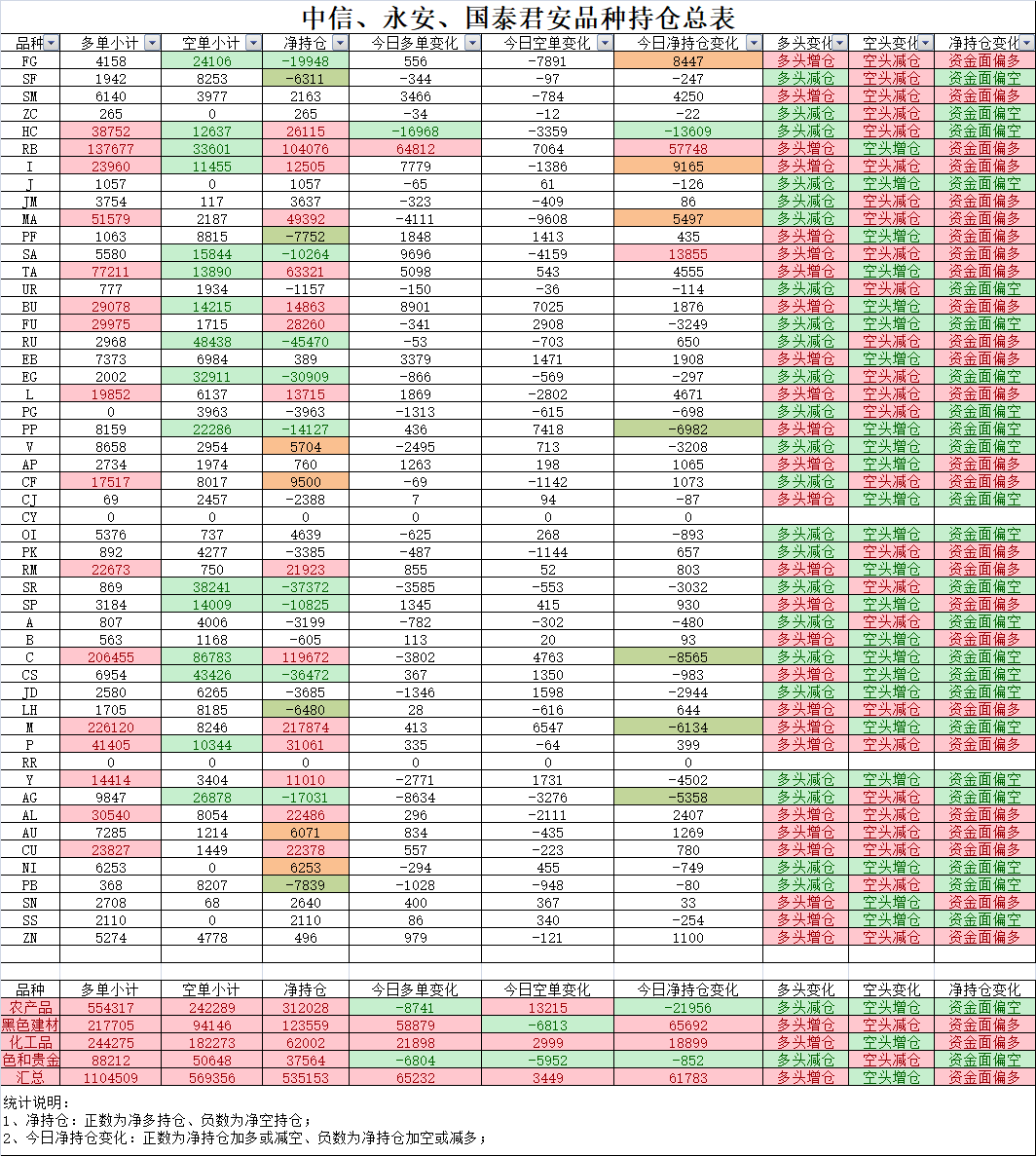 中信、永安、国泰君安品种持仓总表

| 品种 | 多单小计 | 空单小计 | 净持仓 | 今日多单变化 | 今日空单变化 | 今日净持仓变化 | 多头变化 | 空头变化 | 净持仓变化 |
|---|---|---|---|---|---|---|---|---|---|
| FG | 4158 | 24106 | -19948 | 556 | -7891 | 8447 | 多头增仓 | 空头减仓 | 资金面偏多 |
| SF | 1942 | 8253 | -6311 | -344 | -97 | -247 | 多头减仓 | 空头减仓 | 资金面偏空 |
| SM | 6140 | 3977 | 2163 | 3466 | -784 | 4250 | 多头增仓 | 空头减仓 | 资金面偏多 |
| ZC | 265 | 0 | 265 | -34 | -12 | -22 | 多头减仓 | 空头减仓 | 资金面偏空 |
| HC | 38752 | 12637 | 26115 | -16968 | -3359 | -13609 | 多头减仓 | 空头减仓 | 资金面偏空 |
| RB | 137677 | 33601 | 104076 | 64812 | 7064 | 57748 | 多头增仓 | 空头增仓 | 资金面偏多 |
| I | 23960 | 11455 | 12505 | 7779 | -1386 | 9165 | 多头增仓 | 空头减仓 | 资金面偏多 |
| J | 1057 | 0 | 1057 | -65 | 61 | -126 | 多头减仓 | 空头增仓 | 资金面偏空 |
| JM | 3754 | 117 | 3637 | -323 | -409 | 86 | 多头减仓 | 空头减仓 | 资金面偏多 |
| MA | 51579 | 2187 | 49392 | -4111 | -9608 | 5497 | 多头减仓 | 空头减仓 | 资金面偏多 |
| PF | 1063 | 8815 | -7752 | 1848 | 1413 | 435 | 多头增仓 | 空头增仓 | 资金面偏多 |
| SA | 5580 | 15844 | -10264 | 9696 | -4159 | 13855 | 多头增仓 | 空头减仓 | 资金面偏多 |
| TA | 77211 | 13890 | 63321 | 5098 | 543 | 4555 | 多头增仓 | 空头增仓 | 资金面偏多 |
| UR | 777 | 1934 | -1157 | -150 | -36 | -114 | 多头减仓 | 空头减仓 | 资金面偏空 |
| BU | 29078 | 14215 | 14863 | 8901 | 7025 | 1876 | 多头增仓 | 空头增仓 | 资金面偏多 |
| FU | 29975 | 1715 | 28260 | -341 | 2908 | -3249 | 多头减仓 | 空头增仓 | 资金面偏空 |
| RU | 2968 | 48438 | -45470 | -53 | -703 | 650 | 多头减仓 | 空头减仓 | 资金面偏多 |
| EB | 7373 | 6984 | 389 | 3379 | 1471 | 1908 | 多头增仓 | 空头增仓 | 资金面偏多 |
| EG | 2002 | 32911 | -30909 | -866 | -569 | -297 | 多头减仓 | 空头减仓 | 资金面偏空 |
| L | 19852 | 6137 | 13715 | 1869 | -2802 | 4671 | 多头增仓 | 空头减仓 | 资金面偏多 |
| PG | 0 | 3963 | -3963 | -1313 | -615 | -698 | 多头减仓 | 空头减仓 | 资金面偏空 |
| PP | 8159 | 22286 | -14127 | 436 | 7418 | -6982 | 多头增仓 | 空头增仓 | 资金面偏空 |
| V | 8658 | 2954 | 5704 | -2495 | 713 | -3208 | 多头减仓 | 空头增仓 | 资金面偏空 |
| AP | 2734 | 1974 | 760 | 1263 | 198 | 1065 | 多头增仓 | 空头增仓 | 资金面偏多 |
| CF | 17517 | 8017 | 9500 | -69 | -1142 | 1073 | 多头减仓 | 空头减仓 | 资金面偏多 |
| CJ | 69 | 2457 | -2388 | 7 | 94 | -87 | 多头增仓 | 空头增仓 | 资金面偏空 |
| CY | 0 | 0 | 0 | 0 | 0 | 0 | | | |
| OI | 5376 | 737 | 4639 | -625 | 268 | -893 | 多头减仓 | 空头增仓 | 资金面偏空 |
| PK | 892 | 4277 | -3385 | -487 | -1144 | 657 | 多头减仓 | 空头减仓 | 资金面偏多 |
| RM | 22673 | 750 | 21923 | 855 | 52 | 803 | 多头增仓 | 空头增仓 | 资金面偏多 |
| SR | 869 | 38241 | -37372 | -3585 | -553 | -3032 | 多头减仓 | 空头减仓 | 资金面偏空 |
| SP | 3184 | 14009 | -10825 | 1345 | 415 | 930 | 多头增仓 | 空头增仓 | 资金面偏多 |
| A | 807 | 4006 | -3199 | -782 | -302 | -480 | 多头减仓 | 空头减仓 | 资金面偏空 |
| B | 563 | 1168 | -605 | 113 | 20 | 93 | 多头增仓 | 空头增仓 | 资金面偏多 |
| C | 206455 | 86783 | 119672 | -3802 | 4763 | -8565 | 多头减仓 | 空头增仓 | 资金面偏空 |
| CS | 6954 | 43426 | -36472 | 367 | 1350 | -983 | 多头增仓 | 空头增仓 | 资金面偏空 |
| JD | 2580 | 6265 | -3685 | -1346 | 1598 | -2944 | 多头减仓 | 空头增仓 | 资金面偏空 |
| LH | 1705 | 8185 | -6480 | 28 | -616 | 644 | 多头增仓 | 空头减仓 | 资金面偏多 |
| M | 226120 | 8246 | 217874 | 413 | 6547 | -6134 | 多头增仓 | 空头增仓 | 资金面偏空 |
| P | 41405 | 10344 | 31061 | 335 | -64 | 399 | 多头增仓 | 空头减仓 | 资金面偏多 |
| RR | 0 | 0 | 0 | 0 | 0 | 0 | | | |
| Y | 14414 | 3404 | 11010 | -2771 | 1731 | -4502 | 多头减仓 | 空头增仓 | 资金面偏空 |
| AG | 9847 | 26878 | -17031 | -8634 | -3276 | -5358 | 多头减仓 | 空头减仓 | 资金面偏空 |
| AL | 30540 | 8054 | 22486 | 296 | -2111 | 2407 | 多头增仓 | 空头减仓 | 资金面偏多 |
| AU | 7285 | 1214 | 6071 | 834 | -435 | 1269 | 多头增仓 | 空头减仓 | 资金面偏多 |
| CU | 23827 | 1449 | 22378 | 557 | -223 | 780 | 多头增仓 | 空头减仓 | 资金面偏多 |
| NI | 6253 | 0 | 6253 | -294 | 455 | -749 | 多头减仓 | 空头增仓 | 资金面偏空 |
| PB | 368 | 8207 | -7839 | -1028 | -948 | -80 | 多头减仓 | 空头减仓 | 资金面偏空 |
| SN | 2708 | 68 | 2640 | 400 | 367 | 33 | 多头增仓 | 空头增仓 | 资金面偏多 |
| SS | 2110 | 0 | 2110 | 86 | 340 | -254 | 多头增仓 | 空头增仓 | 资金面偏空 |
| ZN | 5274 | 4778 | 496 | 979 | -121 | 1100 | 多头增仓 | 空头减仓 | 资金面偏多 |

| 品种 | 多单小计 | 空单小计 | 净持仓 | 今日多单变化 | 今日空单变化 | 今日净持仓变化 | 多头变化 | 空头变化 | 净持仓变化 |
|---|---|---|---|---|---|---|---|---|---|
| 农产品 | 554317 | 242289 | 312028 | -8741 | 13215 | -21956 | 多头减仓 | 空头增仓 | 资金面偏空 |
| 黑色建材 | 217705 | 94146 | 123559 | 58879 | -6813 | 65692 | 多头增仓 | 空头减仓 | 资金面偏多 |
| 化工品 | 244275 | 182273 | 62002 | 21898 | 2999 | 18899 | 多头增仓 | 空头增仓 | 资金面偏多 |
| 色和贵金 | 88212 | 50648 | 37564 | -6804 | -5952 | -852 | 多头减仓 | 空头减仓 | 资金面偏空 |
| 汇总 | 1104509 | 569356 | 535153 | 65232 | 3449 | 61783 | 多头增仓 | 空头增仓 | 资金面偏多 |

统计说明：
1、净持仓：正数为净多持仓、负数为净空持仓；
2、今日净持仓变化：正数为净持仓加多或减空、负数为净持仓加空或减多；